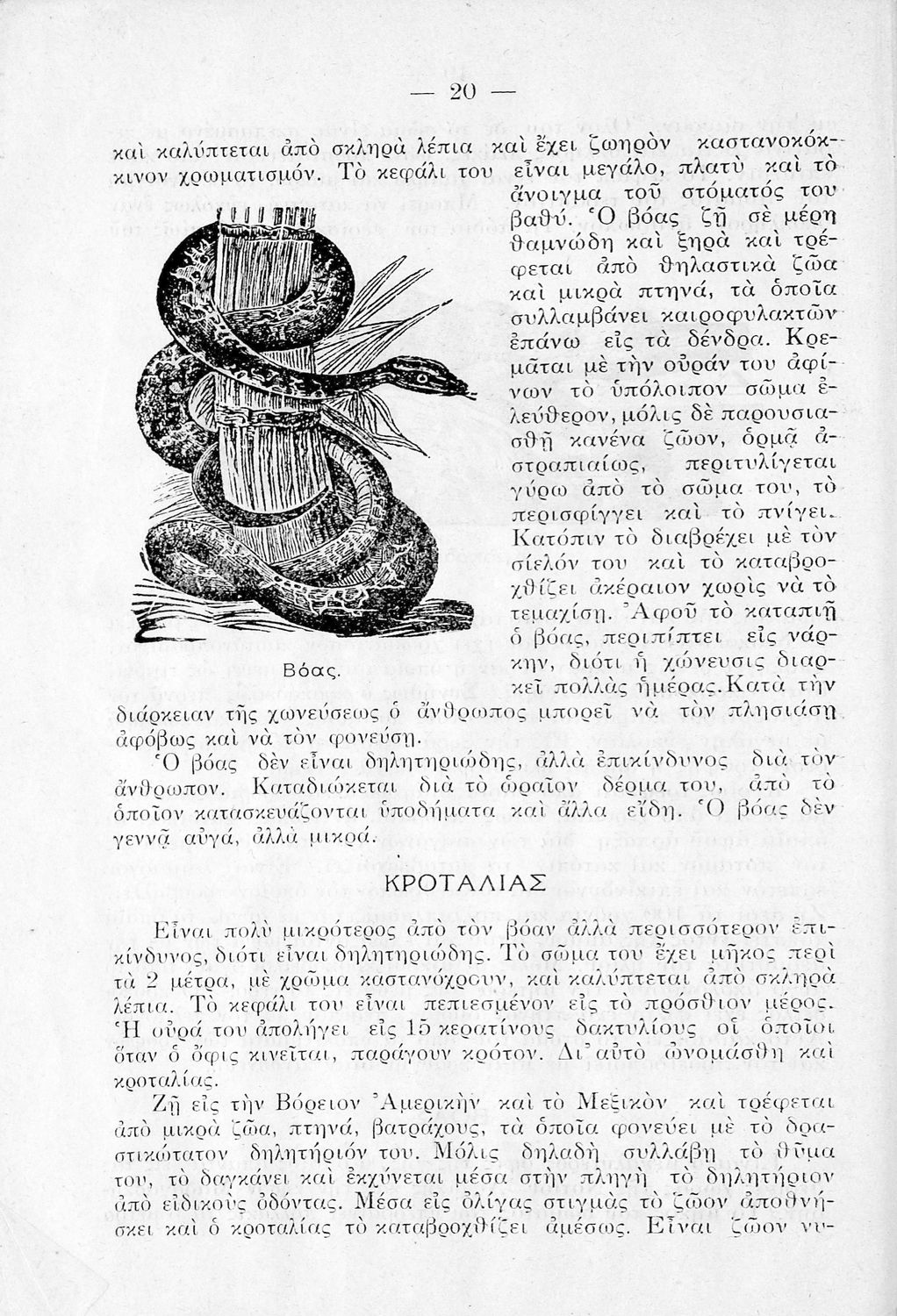 — 20 —

καὶ καλύπτεται ἀπὸ σκληρὰ λέπια καὶ ἔχει ζωηρὸν καστανοκόκκινον χρωματισμόν. Τὸ κεφάλι του εἶναι μεγάλο, πλατὺ καὶ τὸ ἄνοιγμα τοῦ στόματός του βαθύ. Ὁ βόας ζῇ σὲ μέρη θαμνώδη καὶ ξηρὰ καὶ τρέφεται ἀπὸ θηλαστικὰ ζῶα καὶ μικρὰ πτηνά, τὰ ὁποῖα συλλαμβάνει καιροφυλακτῶν ἐπάνω εἰς τὰ δένδρα. Κρεμᾶται μὲ τὴν οὐράν του ἀφίνων τὸ ὑπόλοιπον σῶμα ἐλεύθερον, μόλις δὲ παρουσιασθῇ κανένα ζῶον, ὁρμᾷ ἀστραπιαίως, περιτυλίγεται γύρω ἀπὸ τὸ σῶμα του, τὸ περισφίγγει καὶ τὸ πνίγει. Κατόπιν τὸ διαβρέχει μὲ τὸν σίελόν του καὶ τὸ καταβροχθίζει ἀκέραιον χωρὶς νὰ τὸ τεμαχίσῃ. Ἀφοῦ τὸ καταπιῇ ὁ βόας, περιπίπτει εἰς νάρκην, διότι ἡ χώνευσις διαρκεῖ πολλὰς ἡμέρας. Κατὰ τὴν διάρκειαν τῆς χωνεύσεως ὁ ἄνθρωπος μπορεῖ νὰ τὸν πλησιάσῃ ἀφόβως καὶ νὰ τὸν φονεύσῃ.

Βόας.

Ὁ βόας δὲν εἶναι δηλητηριώδης, ἀλλὰ ἐπικίνδυνος διὰ τὸν ἄνθρωπον. Καταδιώκεται διὰ τὸ ὡραῖον δέρμα του, ἀπὸ τὸ ὁποῖον κατασκευάζονται ὑποδήματα καὶ ἄλλα εἴδη. Ὁ βόας δὲν γεννᾷ αὐγά, ἀλλὰ μικρά.

ΚΡΟΤΑΛΙΑΣ

Εἶναι πολὺ μικρότερος ἀπὸ τὸν βόαν ἀλλὰ περισσότερον ἐπικίνδυνος, διότι εἶναι δηλητηριώδης. Τὸ σῶμα του ἔχει μῆκος περὶ τὰ 2 μέτρα, μὲ χρῶμα καστανόχρουν, καὶ καλύπτεται ἀπὸ σκληρὰ λέπια. Τὸ κεφάλι του εἶναι πεπιεσμένον εἰς τὸ πρόσθιον μέρος. Ἡ οὐρά του ἀπολήγει εἰς 15 κερατίνους δακτυλίους οἱ ὁποῖοι ὅταν ὁ ὄφις κινεῖται, παράγουν κρότον. Δι' αὐτὸ ὠνομάσθη καὶ κροταλίας.

Ζῇ εἰς τὴν Βόρειον Ἀμερικὴν καὶ τὸ Μεξικὸν καὶ τρέφεται ἀπὸ μικρὰ ζῶα, πτηνά, βατράχους, τὰ ὁποῖα φονεύει μὲ τὸ δραστικώτατον δηλητήριόν του. Μόλις δηλαδὴ συλλάβῃ τὸ θῦμα του, τὸ δαγκάνει καὶ ἐκχύνεται μέσα στὴν πληγὴ τὸ δηλητήριον ἀπὸ εἰδικοὺς ὀδόντας. Μέσα εἰς ὀλίγας στιγμὰς τὸ ζῶον ἀποθνήσκει καὶ ὁ κροταλίας τὸ καταβροχθίζει ἀμέσως. Εἶναι ζῶον νυ-